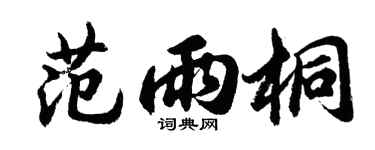 范雨桐

词典网